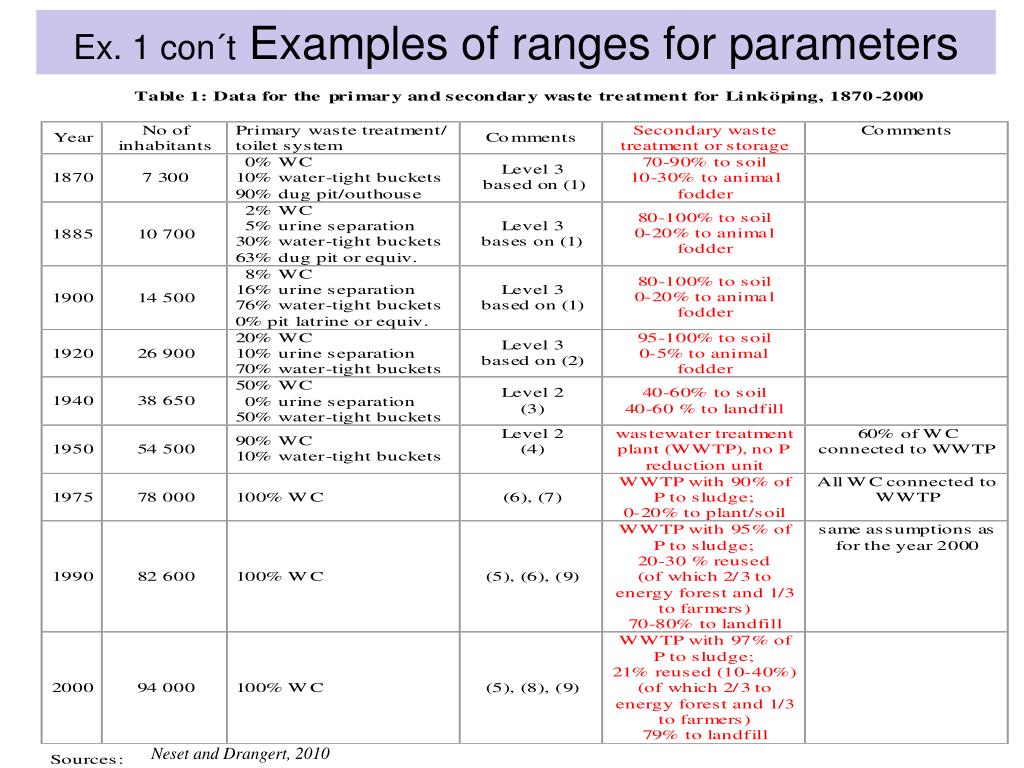 Ex. 1 con´t Examples of ranges for parameters

Table 1: Data for the primary and secondary waste treatment for Linköping, 1870-2000

| Year | No of inhabitants | Primary waste treatment/ toilet system | Comments | Secondary waste treatment or storage | Comments |
|---|---|---|---|---|---|
| 1870 | 7 300 | 0% WC 10% water-tight buckets 90% dug pit/outhouse | Level 3 based on (1) | 70-90% to soil 10-30% to animal fodder | |
| 1885 | 10 700 | 2% WC 5% urine separation 30% water-tight buckets 63% dug pit or equiv. | Level 3 bases on (1) | 80-100% to soil 0-20% to animal fodder | |
| 1900 | 14 500 | 8% WC 16% urine separation 76% water-tight buckets 0% pit latrine or equiv. | Level 3 based on (1) | 80-100% to soil 0-20% to animal fodder | |
| 1920 | 26 900 | 20% WC 10% urine separation 70% water-tight buckets | Level 3 based on (2) | 95-100% to soil 0-5% to animal fodder | |
| 1940 | 38 650 | 50% WC 0% urine separation 50% water-tight buckets | Level 2 (3) | 40-60% to soil 40-60 % to landfill | |
| 1950 | 54 500 | 90% WC 10% water-tight buckets | Level 2 (4) | wastewater treatment plant (WWTP), no P reduction unit | 60% of WC connected to WWTP |
| 1975 | 78 000 | 100% WC | (6), (7) | WWTP with 90% of P to sludge; 0-20% to plant/soil | All WC connected to WWTP |
| 1990 | 82 600 | 100% WC | (5), (6), (9) | WWTP with 95% of P to sludge; 20-30 % reused (of which 2/3 to energy forest and 1/3 to farmers) 70-80% to landfill | same assumptions as for the year 2000 |
| 2000 | 94 000 | 100% WC | (5), (8), (9) | WWTP with 97% of P to sludge; 21% reused (10-40%) (of which 2/3 to energy forest and 1/3 to farmers) 79% to landfill | |

Sources: Neset and Drangert, 2010